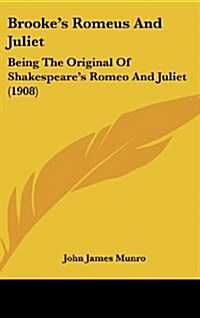 Brooke's Romeus And Juliet

Being The Original Of Shakespeare's Romeo And Juliet (1908)

John James Munro